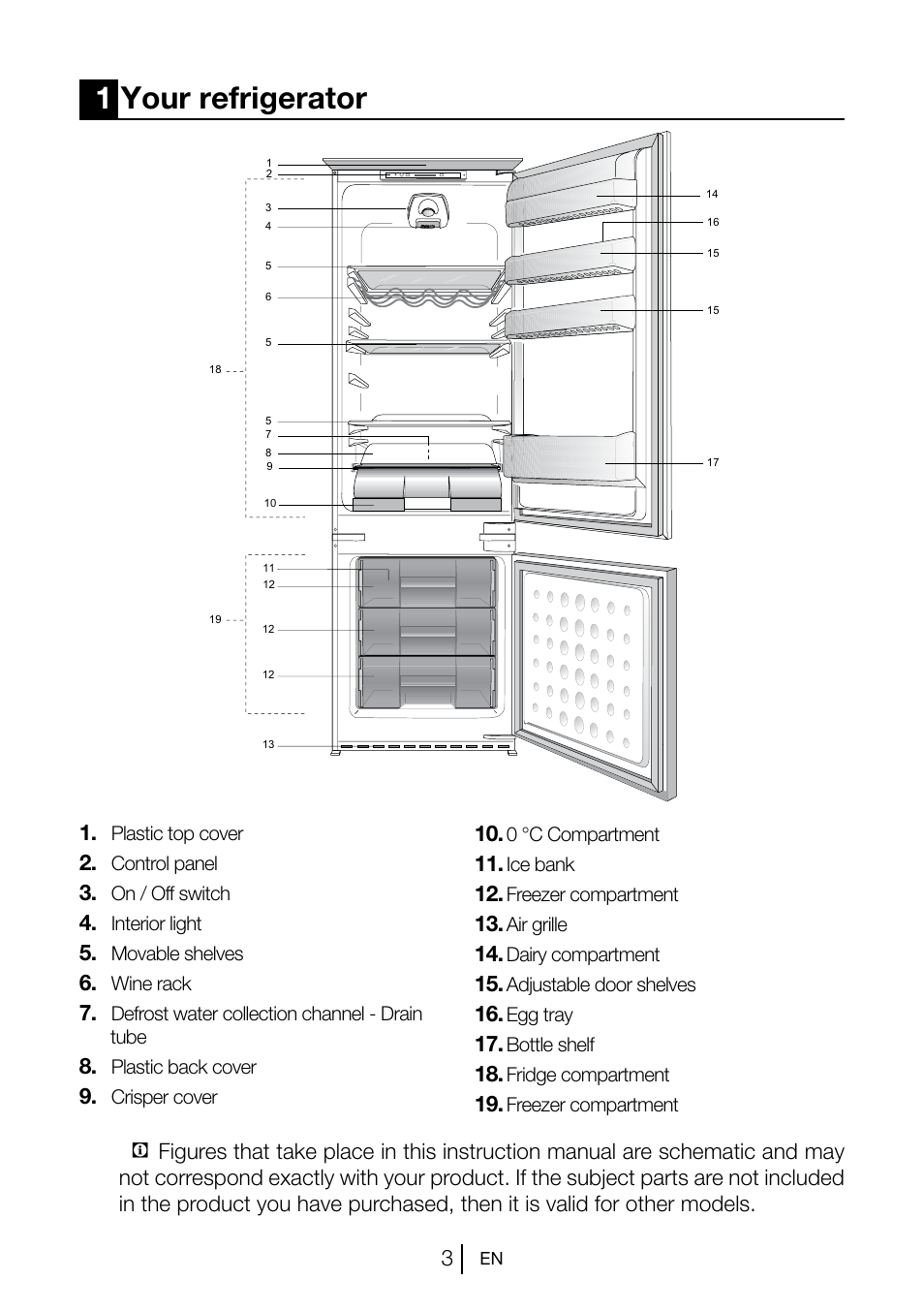 1 Your refrigerator

1
2
3
4
5
6
5
18
5
7
8
9
10
11
12
19
12
12
13
14
16
15
15
17

1. Plastic top cover
2. Control panel
3. On / Off switch
4. Interior light
5. Movable shelves
6. Wine rack
7. Defrost water collection channel - Drain tube
8. Plastic back cover
9. Crisper cover

10. 0 °C Compartment
11. Ice bank
12. Freezer compartment
13. Air grille
14. Dairy compartment
15. Adjustable door shelves
16. Egg tray
17. Bottle shelf
18. Fridge compartment
19. Freezer compartment

Figures that take place in this instruction manual are schematic and may not correspond exactly with your product. If the subject parts are not included in the product you have purchased, then it is valid for other models.

3 EN